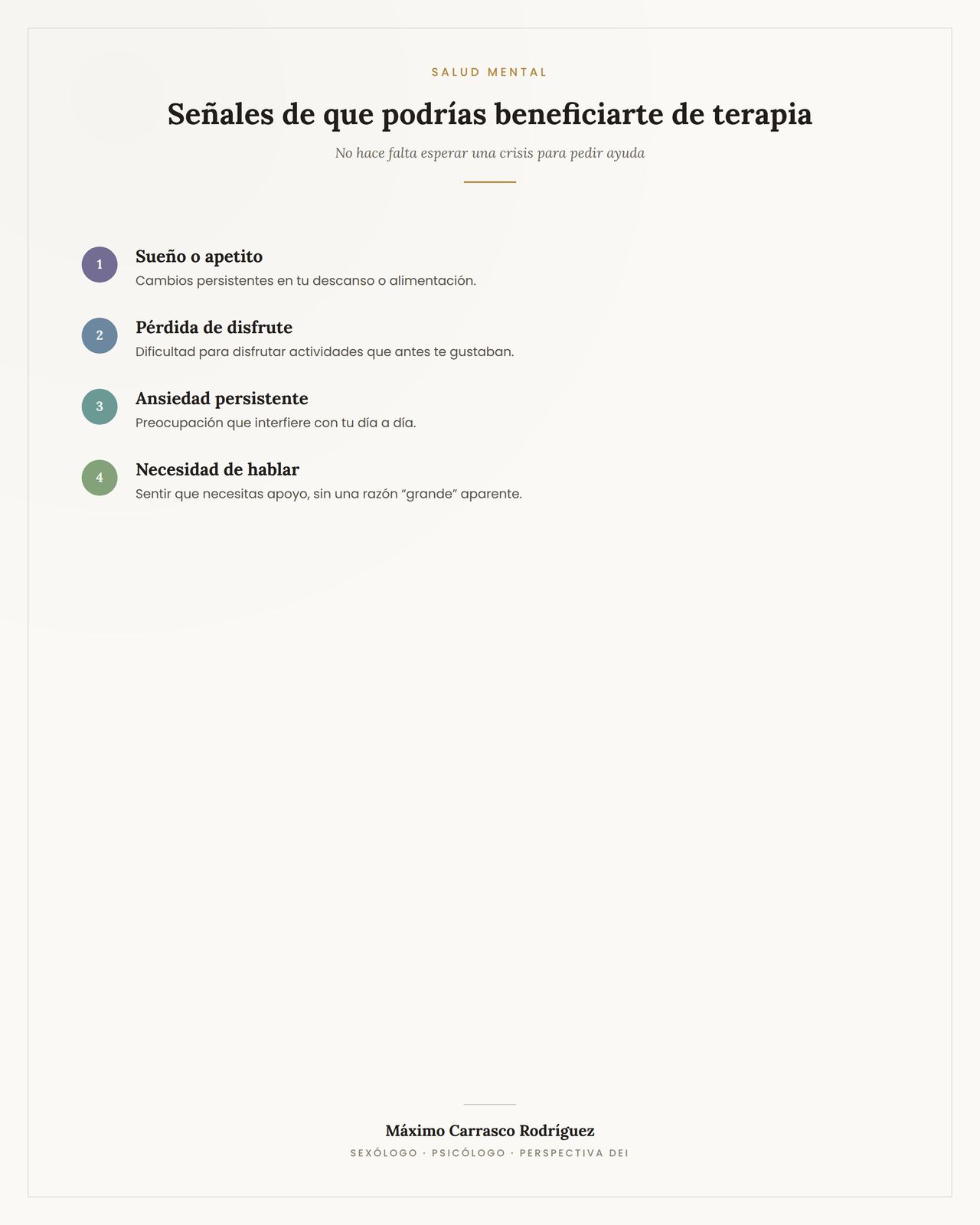 SALUD MENTAL

Señales de que podrías beneficiarte de terapia

No hace falta esperar una crisis para pedir ayuda

1
Sueño o apetito
Cambios persistentes en tu descanso o alimentación.

2
Pérdida de disfrute
Dificultad para disfrutar actividades que antes te gustaban.

3
Ansiedad persistente
Preocupación que interfiere con tu día a día.

4
Necesidad de hablar
Sentir que necesitas apoyo, sin una razón "grande" aparente.

Máximo Carrasco Rodríguez
SEXÓLOGO · PSICÓLOGO · PERSPECTIVA DEI